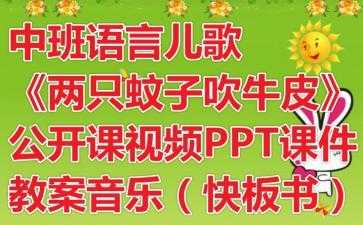 中班语言儿歌
《两只蚊子吹牛皮》
公开课视频PPT课件
教案音乐（快板书）